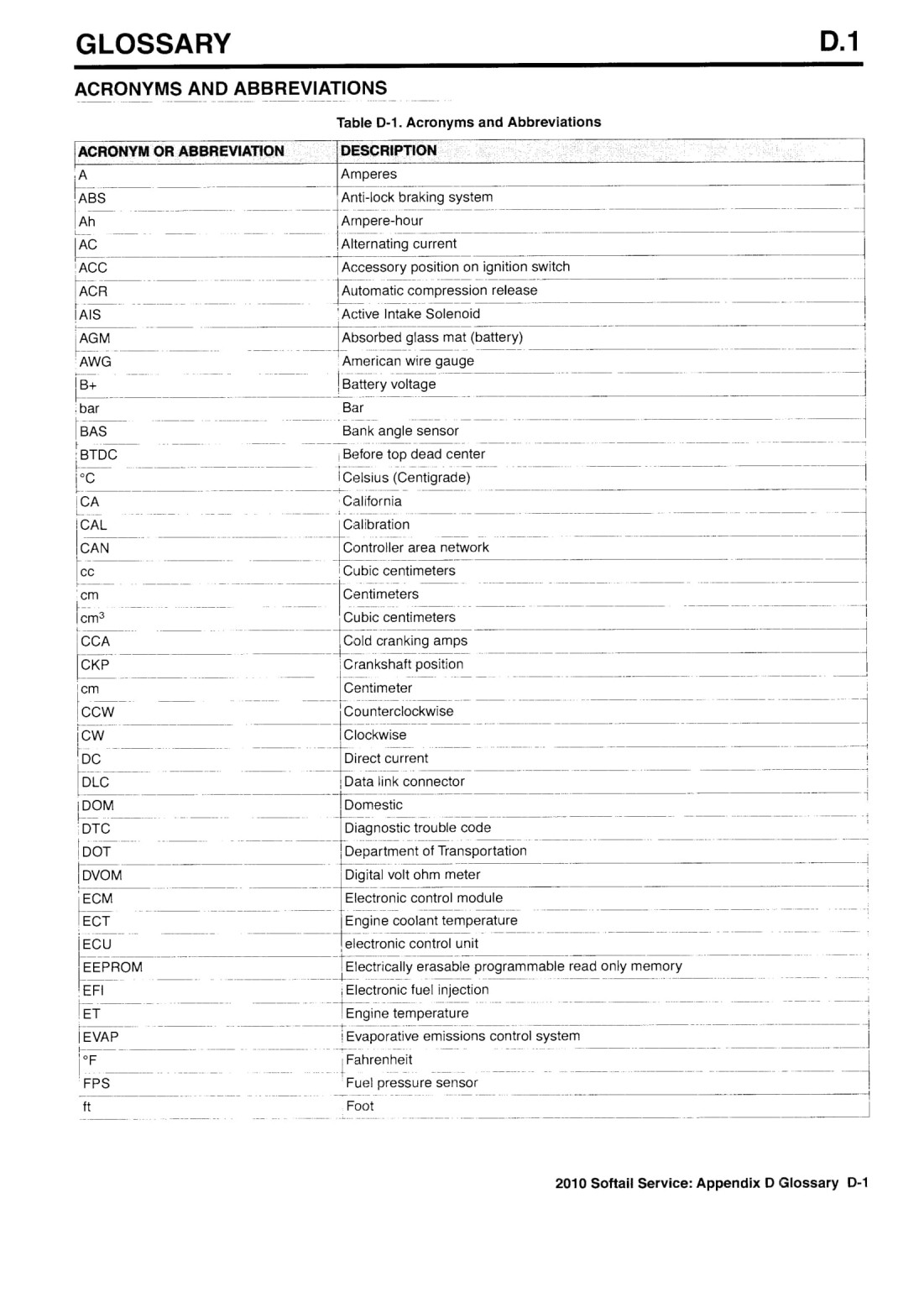 GLOSSARY D.1

ACRONYMS AND ABBREVIATIONS

Table D-1. Acronyms and Abbreviations

| ACRONYM OR ABBREVIATION | DESCRIPTION |
|---|---|
| A | Amperes |
| ABS | Anti-lock braking system |
| Ah | Ampere-hour |
| AC | Alternating current |
| ACC | Accessory position on ignition switch |
| ACR | Automatic compression release |
| AIS | Active Intake Solenoid |
| AGM | Absorbed glass mat (battery) |
| AWG | American wire gauge |
| B+ | Battery voltage |
| bar | Bar |
| BAS | Bank angle sensor |
| BTDC | Before top dead center |
| °C | Celsius (Centigrade) |
| CA | California |
| CAL | Calibration |
| CAN | Controller area network |
| cc | Cubic centimeters |
| cm | Centimeters |
| $cm^3$ | Cubic centimeters |
| CCA | Cold cranking amps |
| CKP | Crankshaft position |
| cm | Centimeter |
| CCW | Counterclockwise |
| CW | Clockwise |
| DC | Direct current |
| DLC | Data link connector |
| DOM | Domestic |
| DTC | Diagnostic trouble code |
| DOT | Department of Transportation |
| DVOM | Digital volt ohm meter |
| ECM | Electronic control module |
| ECT | Engine coolant temperature |
| ECU | electronic control unit |
| EEPROM | Electrically erasable programmable read only memory |
| EFI | Electronic fuel injection |
| ET | Engine temperature |
| EVAP | Evaporative emissions control system |
| °F | Fahrenheit |
| FPS | Fuel pressure sensor |
| ft | Foot |

2010 Softail Service: Appendix D Glossary D-1